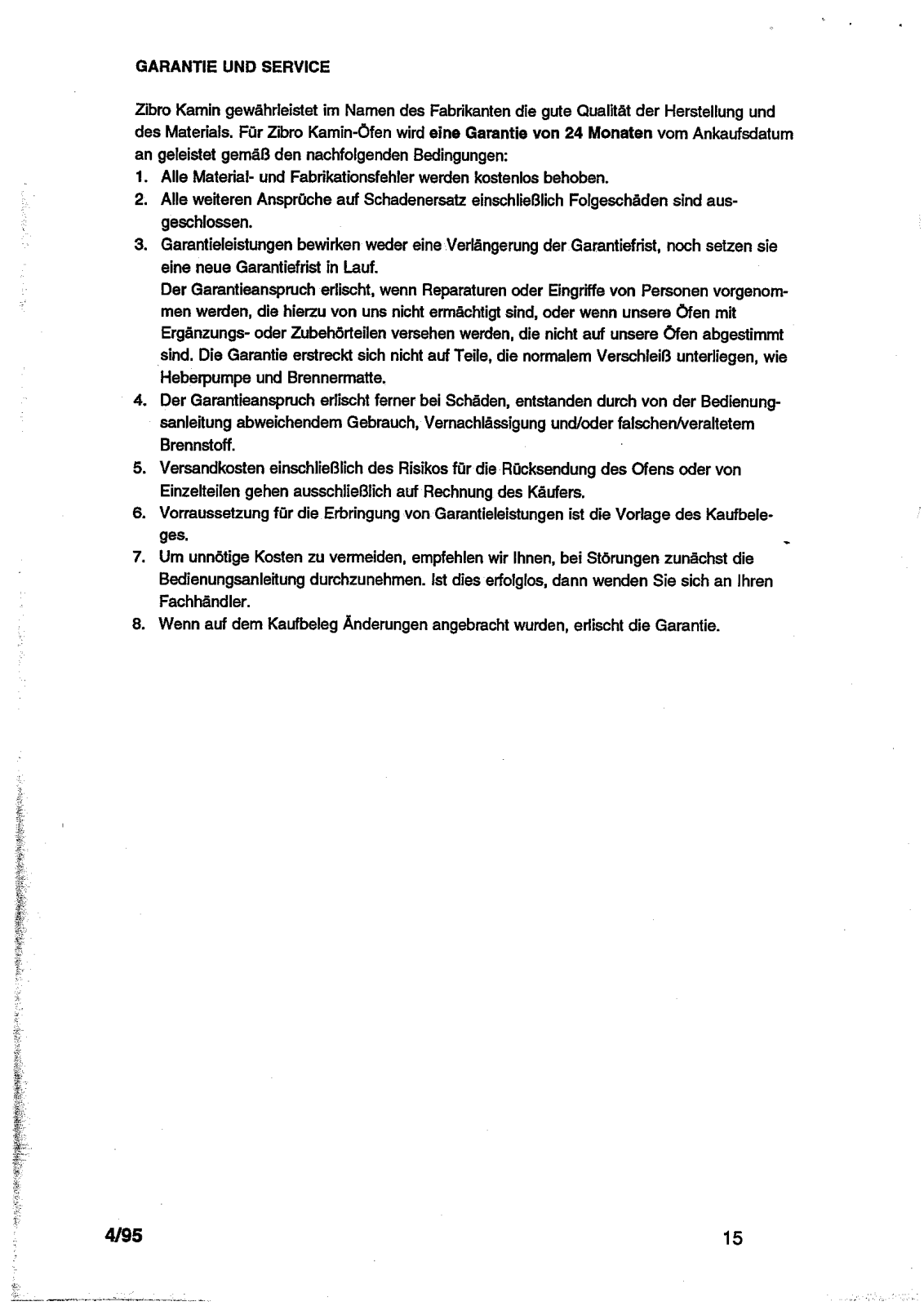 GARANTIE UND SERVICE

Zibro Kamin gewährleistet im Namen des Fabrikanten die gute Qualität der Herstellung und des Materials. Für Zibro Kamin-Öfen wird eine Garantie von 24 Monaten vom Ankaufsdatum an geleistet gemäß den nachfolgenden Bedingungen:
1. Alle Material- und Fabrikationsfehler werden kostenlos behoben.
2. Alle weiteren Ansprüche auf Schadenersatz einschließlich Folgeschäden sind ausgeschlossen.
3. Garantieleistungen bewirken weder eine Verlängerung der Garantiefrist, noch setzen sie eine neue Garantiefrist in Lauf.
Der Garantieanspruch erlischt, wenn Reparaturen oder Eingriffe von Personen vorgenommen werden, die hierzu von uns nicht ermächtigt sind, oder wenn unsere Öfen mit Ergänzungs- oder Zubehörteilen versehen werden, die nicht auf unsere Öfen abgestimmt sind. Die Garantie erstreckt sich nicht auf Teile, die normalem Verschleiß unterliegen, wie Heberpumpe und Brennermatte.
4. Der Garantieanspruch erlischt ferner bei Schäden, entstanden durch von der Bedienungsanleitung abweichendem Gebrauch, Vernachlässigung und/oder falschen/veraltetem Brennstoff.
5. Versandkosten einschließlich des Risikos für die Rücksendung des Ofens oder von Einzelteilen gehen ausschließlich auf Rechnung des Käufers.
6. Vorraussetzung für die Erbringung von Garantieleistungen ist die Vorlage des Kaufbeleges.
7. Um unnötige Kosten zu vermeiden, empfehlen wir Ihnen, bei Störungen zunächst die Bedienungsanleitung durchzunehmen. Ist dies erfolglos, dann wenden Sie sich an Ihren Fachhändler.
8. Wenn auf dem Kaufbeleg Änderungen angebracht wurden, erlischt die Garantie.

4/95

15